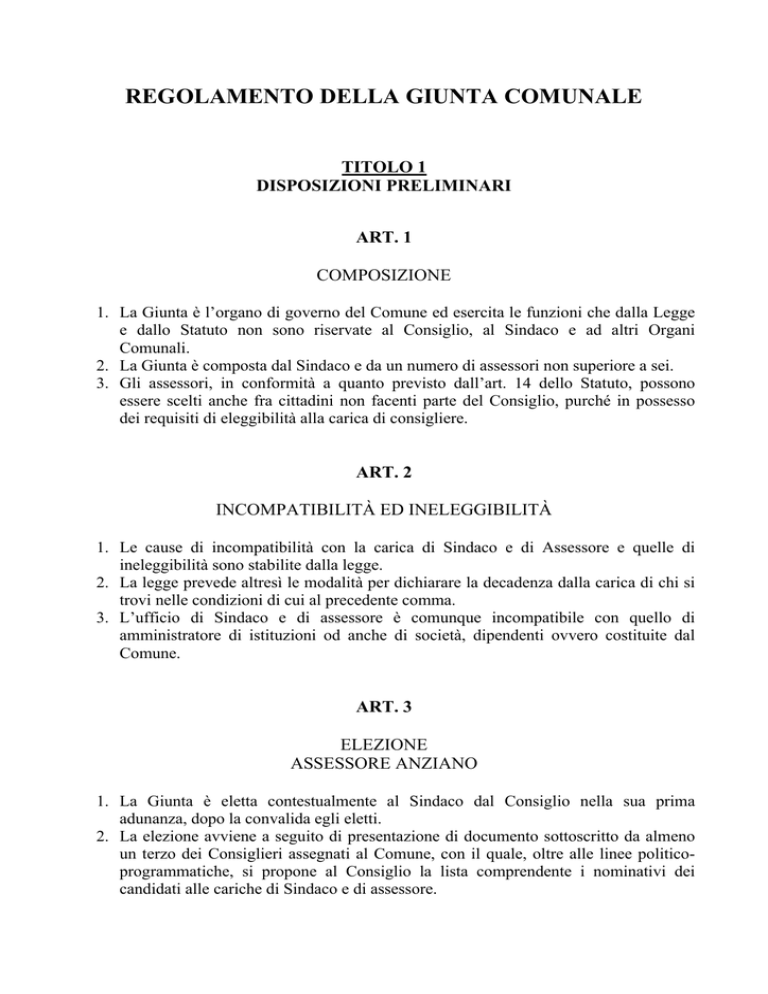 REGOLAMENTO DELLA GIUNTA COMUNALE

TITOLO 1
DISPOSIZIONI PRELIMINARI

ART. 1

COMPOSIZIONE

1. La Giunta è l'organo di governo del Comune ed esercita le funzioni che dalla Legge e dallo Statuto non sono riservate al Consiglio, al Sindaco e ad altri Organi Comunali.
2. La Giunta è composta dal Sindaco e da un numero di assessori non superiore a sei.
3. Gli assessori, in conformità a quanto previsto dall'art. 14 dello Statuto, possono essere scelti anche fra cittadini non facenti parte del Consiglio, purché in possesso dei requisiti di eleggibilità alla carica di consigliere.

ART. 2

INCOMPATIBILITÀ ED INELEGGIBILITÀ

1. Le cause di incompatibilità con la carica di Sindaco e di Assessore e quelle di ineleggibilità sono stabilite dalla legge.
2. La legge prevede altresì le modalità per dichiarare la decadenza dalla carica di chi si trovi nelle condizioni di cui al precedente comma.
3. L'ufficio di Sindaco e di assessore è comunque incompatibile con quello di amministratore di istituzioni od anche di società, dipendenti ovvero costituite dal Comune.

ART. 3

ELEZIONE
ASSESSORE ANZIANO

1. La Giunta è eletta contestualmente al Sindaco dal Consiglio nella sua prima adunanza, dopo la convalida egli eletti.
2. La elezione avviene a seguito di presentazione di documento sottoscritto da almeno un terzo dei Consiglieri assegnati al Comune, con il quale, oltre alle linee politico-programmatiche, si propone al Consiglio la lista comprendente i nominativi dei candidati alle cariche di Sindaco e di assessore.